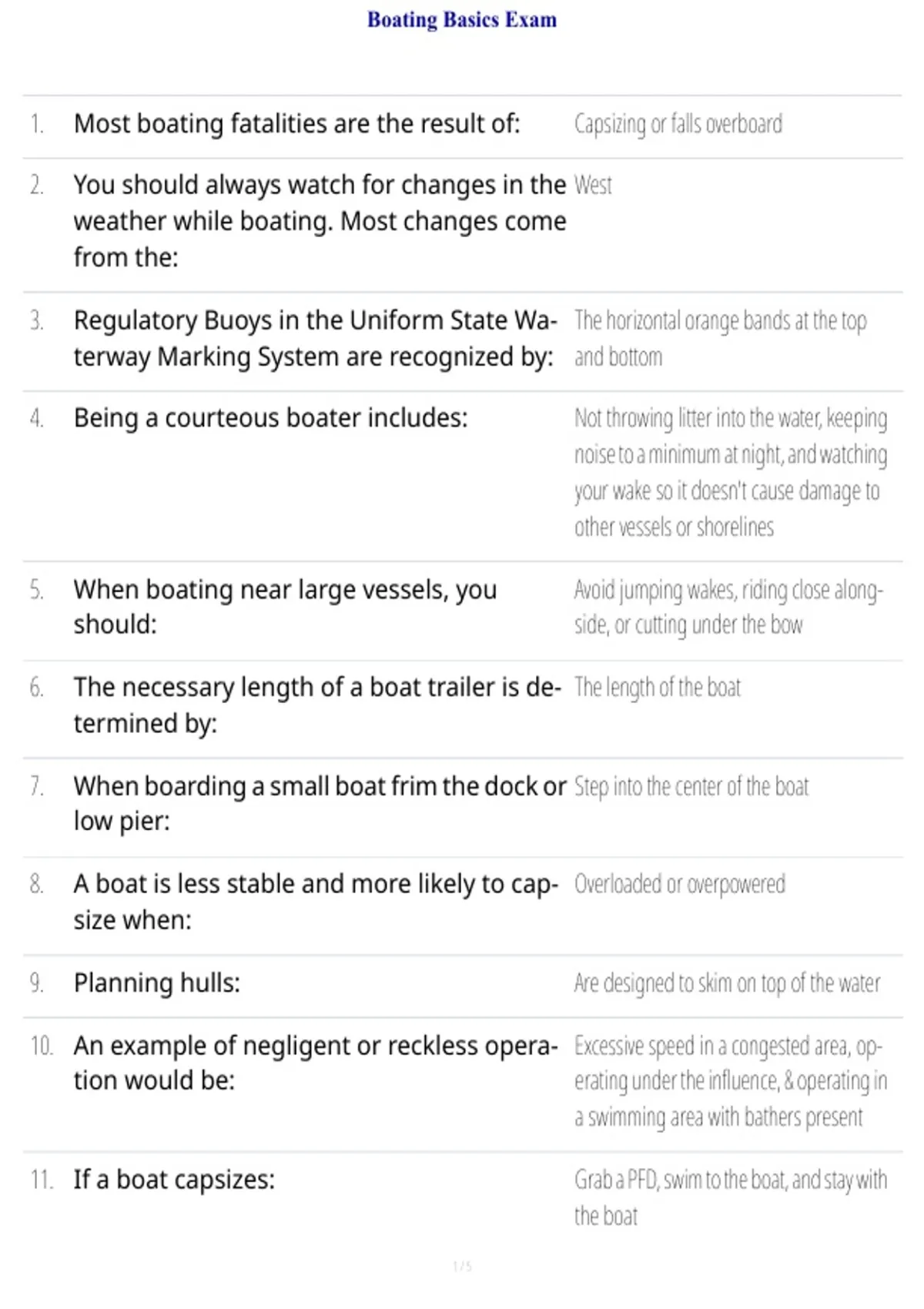 Boating Basics Exam

1. Most boating fatalities are the result of: Capsizing or falls overboard

2. You should always watch for changes in the weather while boating. Most changes come from the: West

3. Regulatory Buoys in the Uniform State Waterway Marking System are recognized by: The horizontal orange bands at the top and bottom

4. Being a courteous boater includes: Not throwing litter into the water, keeping noise to a minimum at night, and watching your wake so it doesn't cause damage to other vessels or shorelines

5. When boating near large vessels, you should: Avoid jumping wakes, riding close alongside, or cutting under the bow

6. The necessary length of a boat trailer is determined by: The length of the boat

7. When boarding a small boat frim the dock or low pier: Step into the center of the boat

8. A boat is less stable and more likely to capsize when: Overloaded or overpowered

9. Planning hulls: Are designed to skim on top of the water

10. An example of negligent or reckless operation would be: Excessive speed in a congested area, operating under the influence, & operating in a swimming area with bathers present

11. If a boat capsizes: Grab a PFD, swim to the boat, and stay with the boat

1 / 5